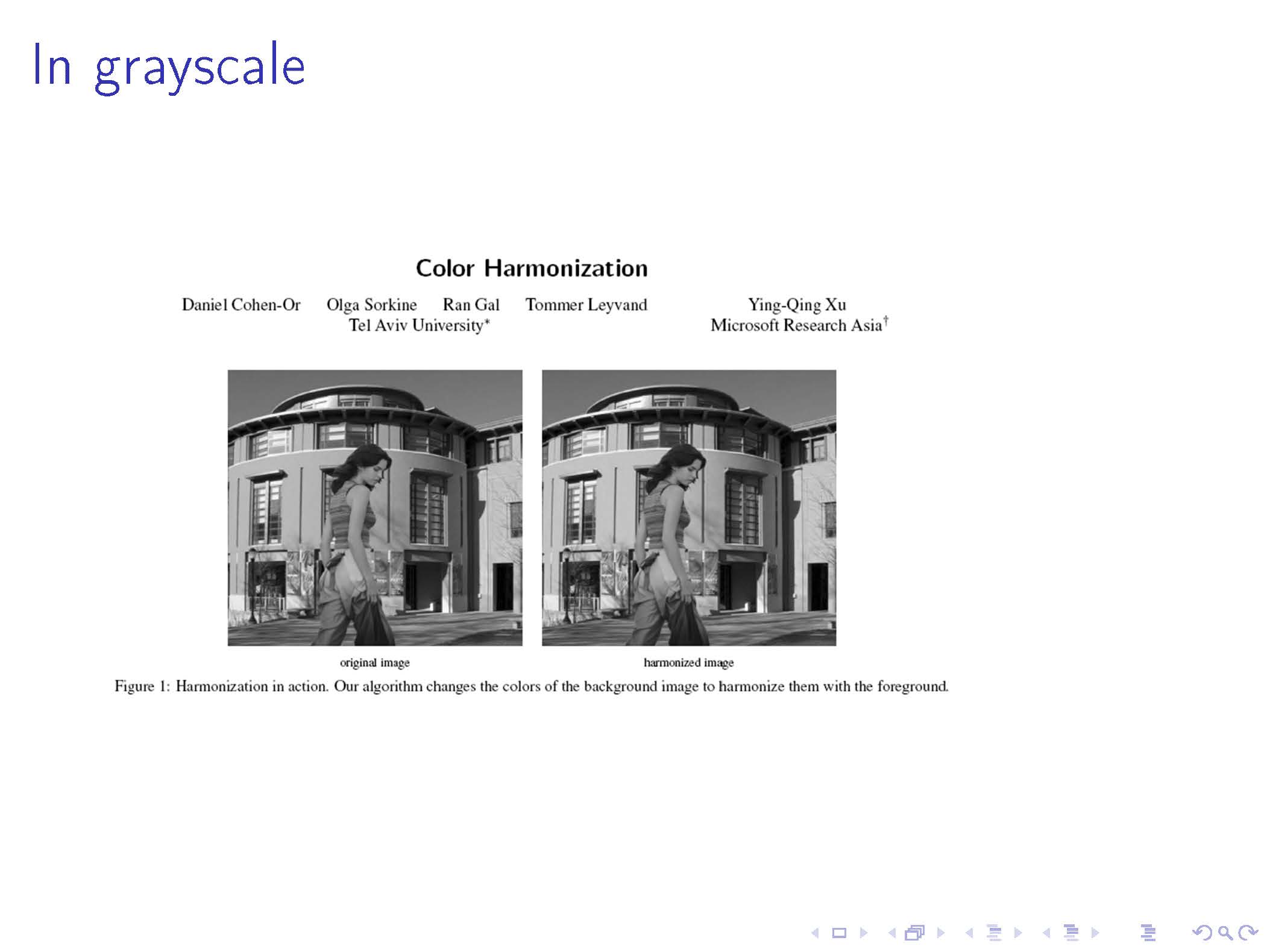 In grayscale

Color Harmonization

Daniel Cohen-Or Olga Sorkine Ran Gal Tommer Leyvand
Tel Aviv University*

Ying-Qing Xu
Microsoft Research Asia†

original image

harmonized image

Figure 1: Harmonization in action. Our algorithm changes the colors of the background image to harmonize them with the foreground.